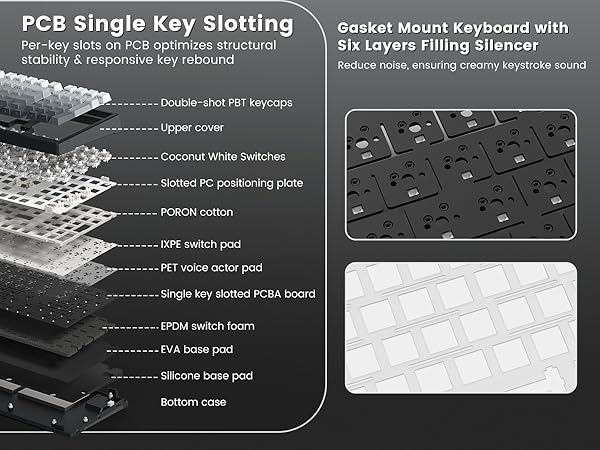 PCB Single Key Slotting

Per-key slots on PCB optimizes structural stability & responsive key rebound

Double-shot PBT keycaps
Upper cover
Coconut White Switches
Slotted PC positioning plate
PORON cotton
IXPE switch pad
PET voice actor pad
Single key slotted PCBA board
EPDM switch foam
EVA base pad
Silicone base pad
Bottom case

Gasket Mount Keyboard with Six Layers Filling Silencer

Reduce noise, ensuring creamy keystroke sound